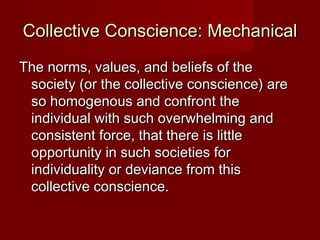 Collective Conscience: Mechanical

The norms, values, and beliefs of the society (or the collective conscience) are so homogenous and confront the individual with such overwhelming and consistent force, that there is little opportunity in such societies for individuality or deviance from this collective conscience.